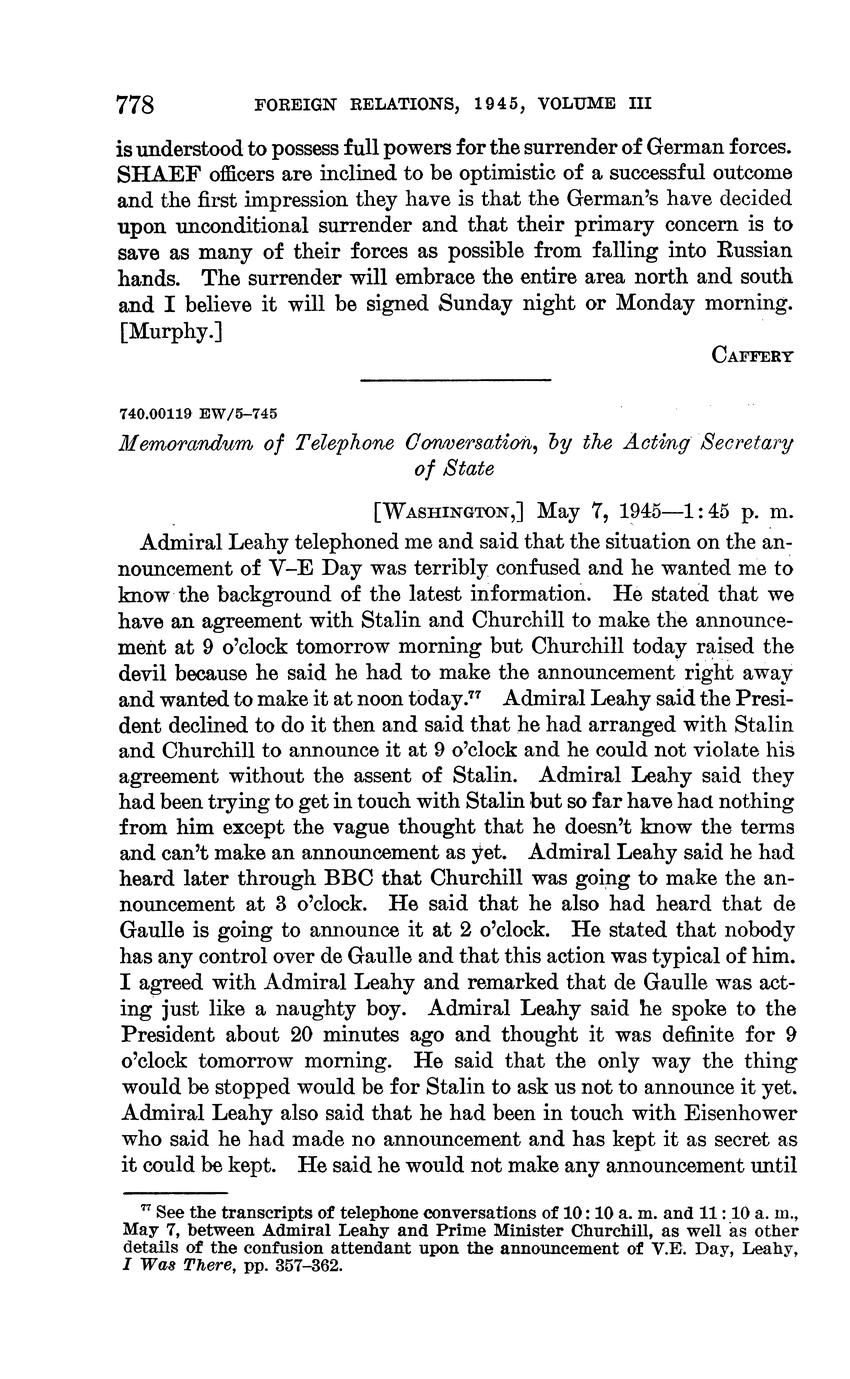 778 FOREIGN RELATIONS, 1945, VOLUME III

is understood to possess full powers for the surrender of German forces. SHAEF officers are inclined to be optimistic of a successful outcome and the first impression they have is that the German's have decided upon unconditional surrender and that their primary concern is to save as many of their forces as possible from falling into Russian hands. The surrender will embrace the entire area north and south and I believe it will be signed Sunday night or Monday morning. [Murphy.]

CAFFERY

740.00119 EW/5–745

Memorandum of Telephone Conversation, by the Acting Secretary of State

[WASHINGTON,] May 7, 1945—1:45 p. m.

Admiral Leahy telephoned me and said that the situation on the announcement of V–E Day was terribly confused and he wanted me to know the background of the latest information. He stated that we have an agreement with Stalin and Churchill to make the announcement at 9 o'clock tomorrow morning but Churchill today raised the devil because he said he had to make the announcement right away and wanted to make it at noon today.$^{77}$ Admiral Leahy said the President declined to do it then and said that he had arranged with Stalin and Churchill to announce it at 9 o'clock and he could not violate his agreement without the assent of Stalin. Admiral Leahy said they had been trying to get in touch with Stalin but so far have had nothing from him except the vague thought that he doesn't know the terms and can't make an announcement as yet. Admiral Leahy said he had heard later through BBC that Churchill was going to make the announcement at 3 o'clock. He said that he also had heard that de Gaulle is going to announce it at 2 o'clock. He stated that nobody has any control over de Gaulle and that this action was typical of him. I agreed with Admiral Leahy and remarked that de Gaulle was acting just like a naughty boy. Admiral Leahy said he spoke to the President about 20 minutes ago and thought it was definite for 9 o'clock tomorrow morning. He said that the only way the thing would be stopped would be for Stalin to ask us not to announce it yet. Admiral Leahy also said that he had been in touch with Eisenhower who said he had made no announcement and has kept it as secret as it could be kept. He said he would not make any announcement until

$^{77}$ See the transcripts of telephone conversations of 10:10 a. m. and 11:10 a. m., May 7, between Admiral Leahy and Prime Minister Churchill, as well as other details of the confusion attendant upon the announcement of V.E. Day, Leahy, I Was There, pp. 357–362.